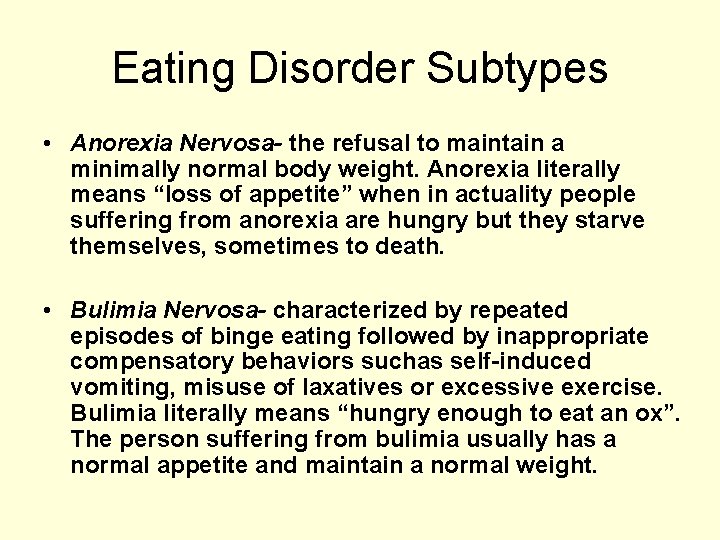 Eating Disorder Subtypes

• Anorexia Nervosa- the refusal to maintain a minimally normal body weight. Anorexia literally means “loss of appetite” when in actuality people suffering from anorexia are hungry but they starve themselves, sometimes to death.

• Bulimia Nervosa- characterized by repeated episodes of binge eating followed by inappropriate compensatory behaviors suchas self-induced vomiting, misuse of laxatives or excessive exercise. Bulimia literally means “hungry enough to eat an ox”. The person suffering from bulimia usually has a normal appetite and maintain a normal weight.